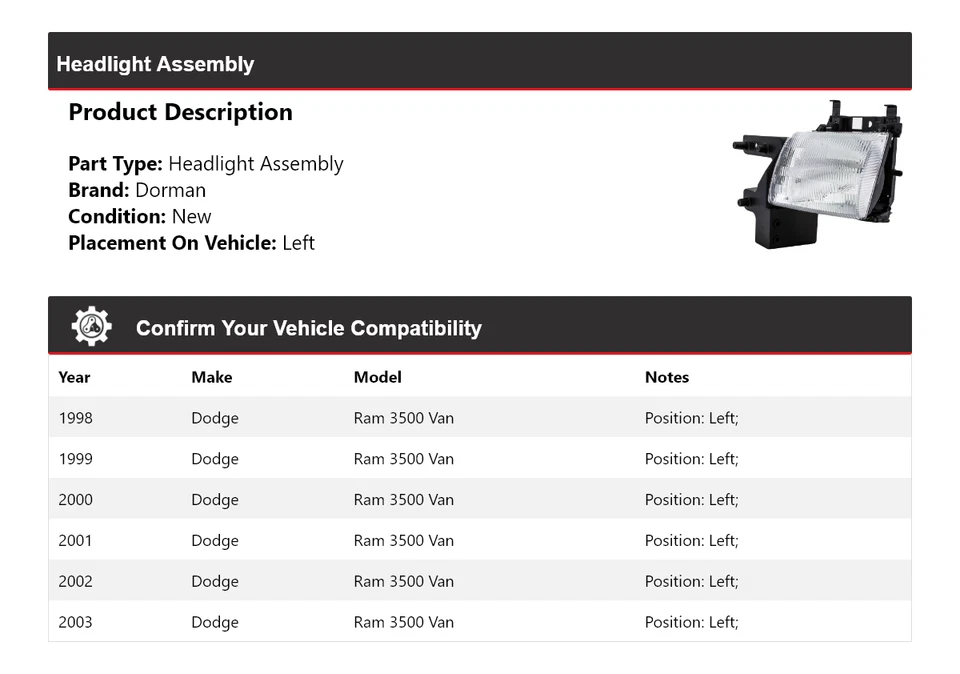 Headlight Assembly

Product Description

Part Type: Headlight Assembly
Brand: Dorman
Condition: New
Placement On Vehicle: Left

Confirm Your Vehicle Compatibility

| Year | Make | Model | Notes |
|---|---|---|---|
| 1998 | Dodge | Ram 3500 Van | Position: Left; |
| 1999 | Dodge | Ram 3500 Van | Position: Left; |
| 2000 | Dodge | Ram 3500 Van | Position: Left; |
| 2001 | Dodge | Ram 3500 Van | Position: Left; |
| 2002 | Dodge | Ram 3500 Van | Position: Left; |
| 2003 | Dodge | Ram 3500 Van | Position: Left; |